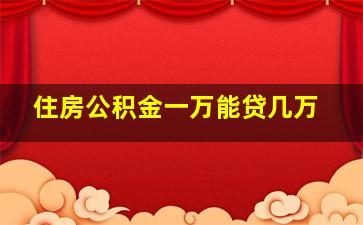 住房公积金一万能贷几万